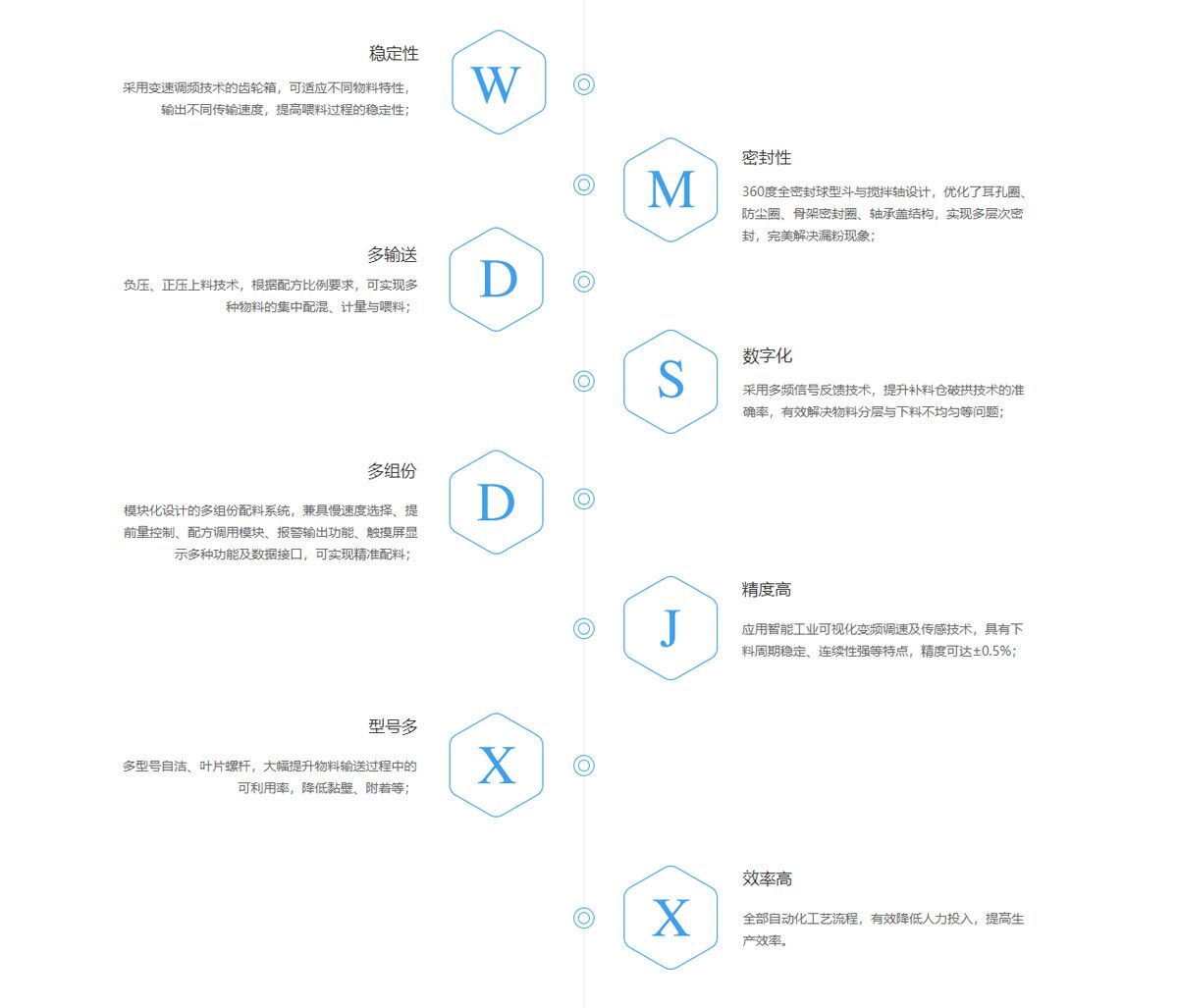 稳定性

采用变速调频技术的齿轮箱，可适应不同物料特性，输出不同传输速度，提高喂料过程的稳定性；

W

M

密封性

360度全密封球型斗与搅拌轴设计，优化了耳孔圈、防尘圈、骨架密封圈、轴承盖结构，实现多层次密封，完美解决漏粉现象；

多输送

负压、正压上料技术，根据配方比例要求，可实现多种物料的集中配混、计量与喂料；

D

S

数字化

采用多频信号反馈技术，提升补料仓破拱技术的准确率，有效解决物料分层与下料不均匀等问题；

多组份

模块化设计的多组份配料系统，兼具慢速度选择、提前量控制、配方调用模块、报警输出功能、触摸屏显示多种功能及数据接口，可实现精准配料；

D

J

精度高

应用智能工业可视化变频调速及传感技术，具有下料周期稳定、连续性强等特点，精度可达±0.5%；

型号多

多型号自洁、叶片螺杆，大幅提升物料输送过程中的可利用率，降低黏壁、附着等；

X

X

效率高

全部自动化工艺流程，有效降低人力投入，提高生产效率。